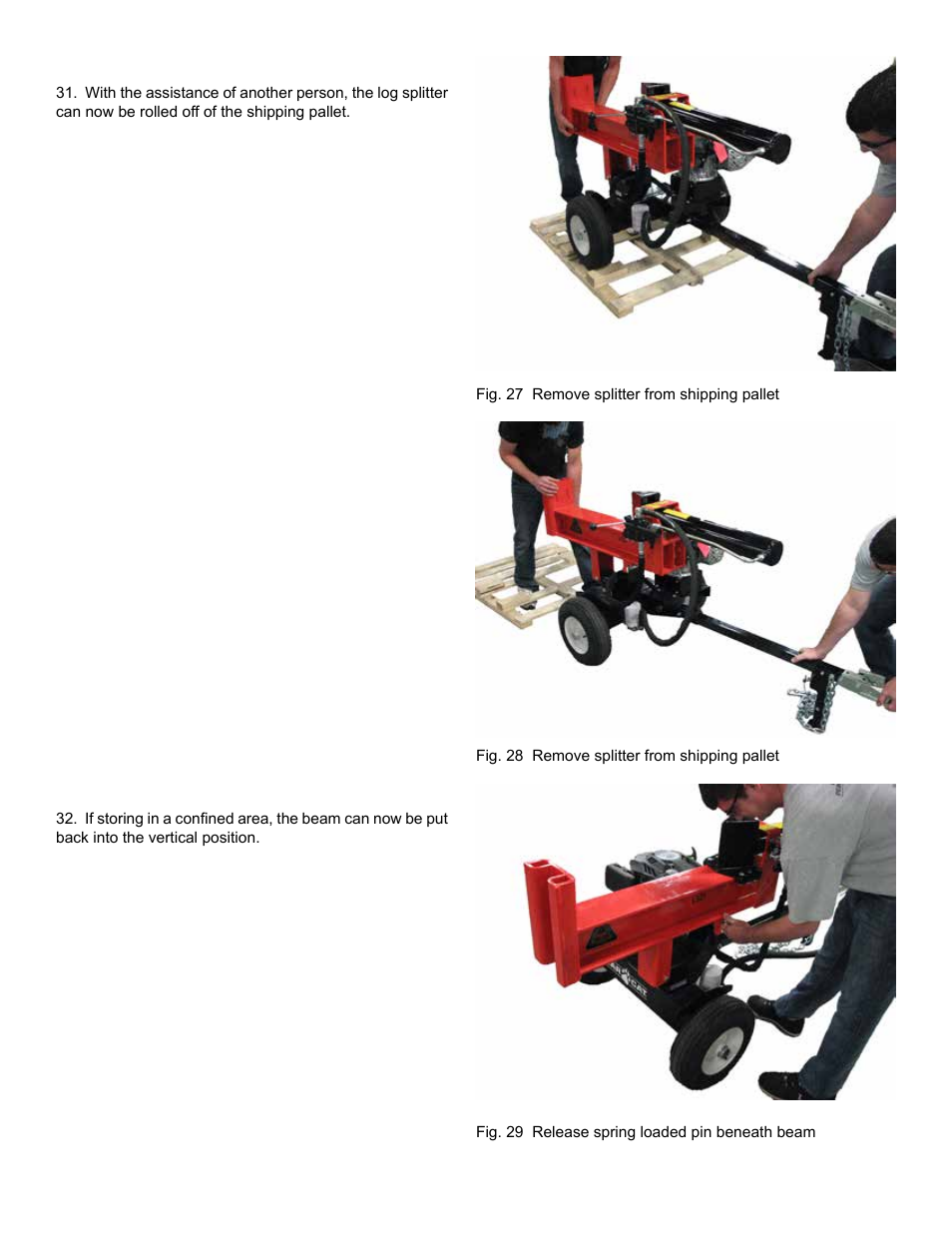 31. With the assistance of another person, the log splitter can now be rolled off of the shipping pallet.

Fig. 27 Remove splitter from shipping pallet

Fig. 28 Remove splitter from shipping pallet

32. If storing in a confined area, the beam can now be put back into the vertical position.

Fig. 29 Release spring loaded pin beneath beam